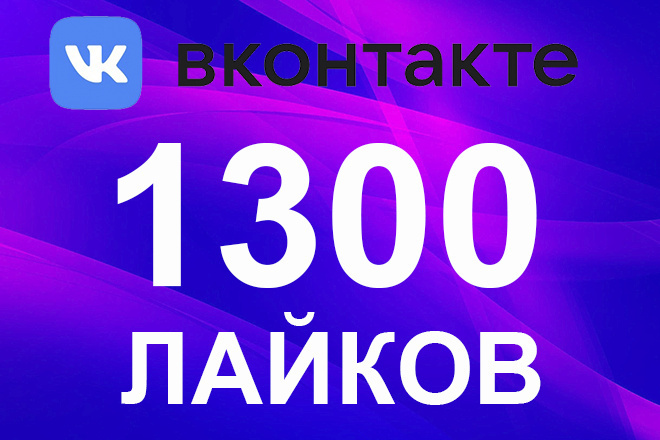 VK вконтакте

1300

ЛАЙКОВ